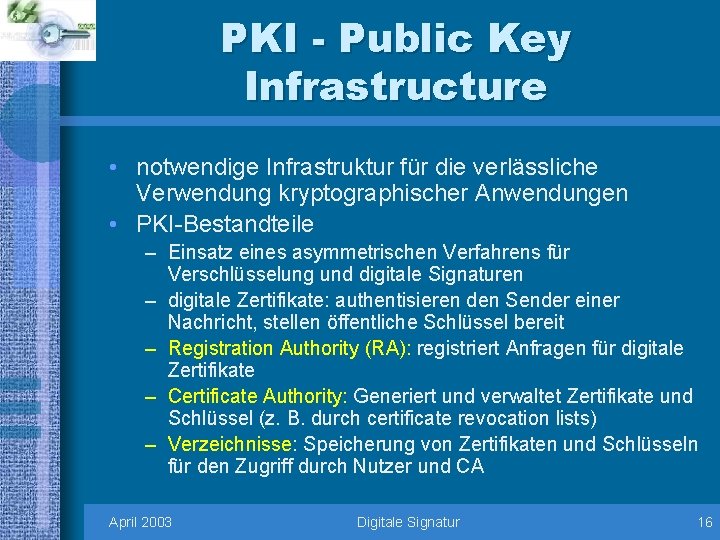 PKI - Public Key Infrastructure

• notwendige Infrastruktur für die verlässliche Verwendung kryptographischer Anwendungen
• PKI-Bestandteile
– Einsatz eines asymmetrischen Verfahrens für Verschlüsselung und digitale Signaturen
– digitale Zertifikate: authentisieren den Sender einer Nachricht, stellen öffentliche Schlüssel bereit
– Registration Authority (RA): registriert Anfragen für digitale Zertifikate
– Certificate Authority: Generiert und verwaltet Zertifikate und Schlüssel (z. B. durch certificate revocation lists)
– Verzeichnisse: Speicherung von Zertifikaten und Schlüsseln für den Zugriff durch Nutzer und CA

April 2003 Digitale Signatur 16